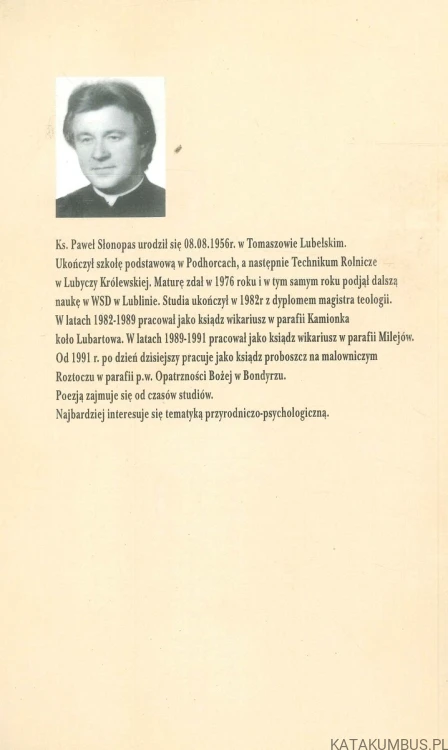 Ks. Paweł Słonopas urodził się 08.08.1956r. w Tomaszowie Lubelskim.
Ukończył szkołę podstawową w Podhorcach, a następnie Technikum Rolnicze w Lubyczy Królewskiej. Maturę zdał w 1976 roku i w tym samym roku podjął dalszą naukę w WSD w Lublinie. Studia ukończył w 1982r z dyplomem magistra teologii.
W latach 1982-1989 pracował jako ksiądz wikariusz w parafii Kamionka koło Lubartowa. W latach 1989-1991 pracował jako ksiądz wikariusz w parafii Milejów.
Od 1991 r. po dzień dzisiejszy pracuje jako ksiądz proboszcz na malowniczym Roztoczu w parafii p.w. Opatrzności Bożej w Bondyrzu.
Poezją zajmuje się od czasów studiów.
Najbardziej interesuje się tematyką przyrodniczo-psychologiczną.

KATAKUMBUS.PL